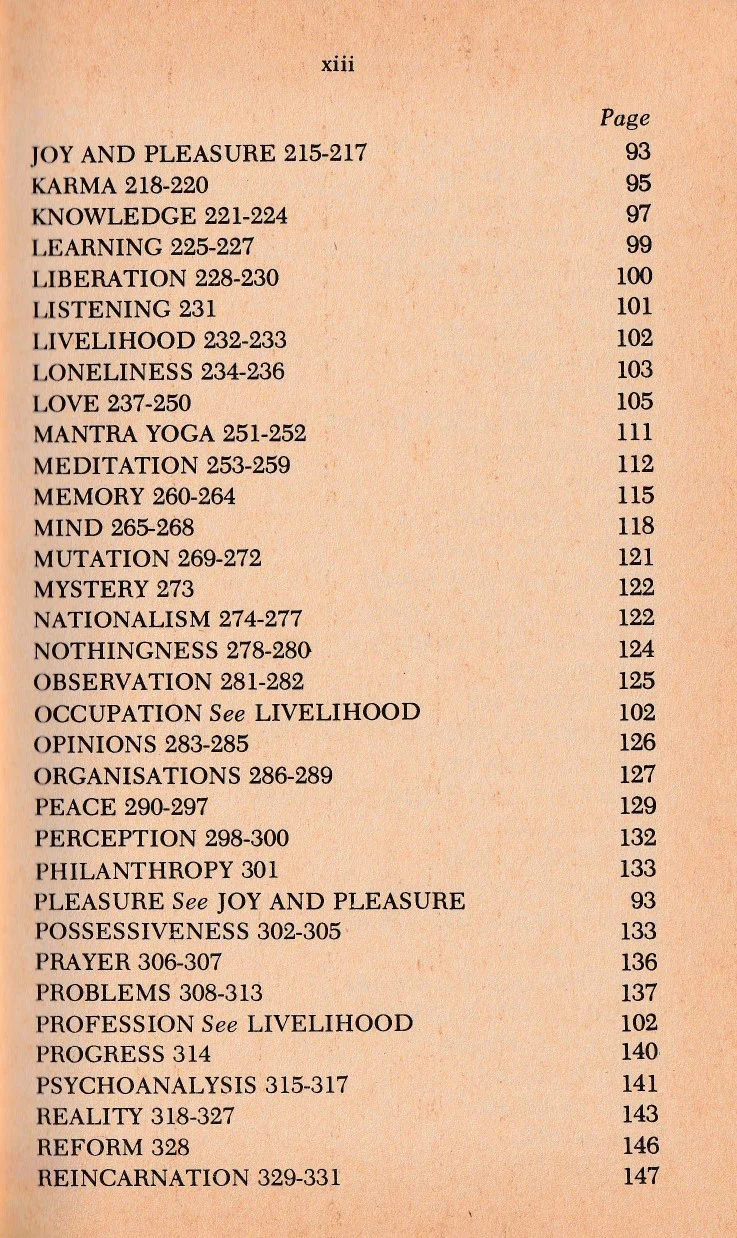 xiii

Page

JOY AND PLEASURE 215-217 93
KARMA 218-220 95
KNOWLEDGE 221-224 97
LEARNING 225-227 99
LIBERATION 228-230 100
LISTENING 231 101
LIVELIHOOD 232-233 102
LONELINESS 234-236 103
LOVE 237-250 105
MANTRA YOGA 251-252 111
MEDITATION 253-259 112
MEMORY 260-264 115
MIND 265-268 118
MUTATION 269-272 121
MYSTERY 273 122
NATIONALISM 274-277 122
NOTHINGNESS 278-280 124
OBSERVATION 281-282 125
OCCUPATION See LIVELIHOOD 102
OPINIONS 283-285 126
ORGANISATIONS 286-289 127
PEACE 290-297 129
PERCEPTION 298-300 132
PHILANTHROPY 301 133
PLEASURE See JOY AND PLEASURE 93
POSSESSIVENESS 302-305 133
PRAYER 306-307 136
PROBLEMS 308-313 137
PROFESSION See LIVELIHOOD 102
PROGRESS 314 140
PSYCHOANALYSIS 315-317 141
REALITY 318-327 143
REFORM 328 146
REINCARNATION 329-331 147